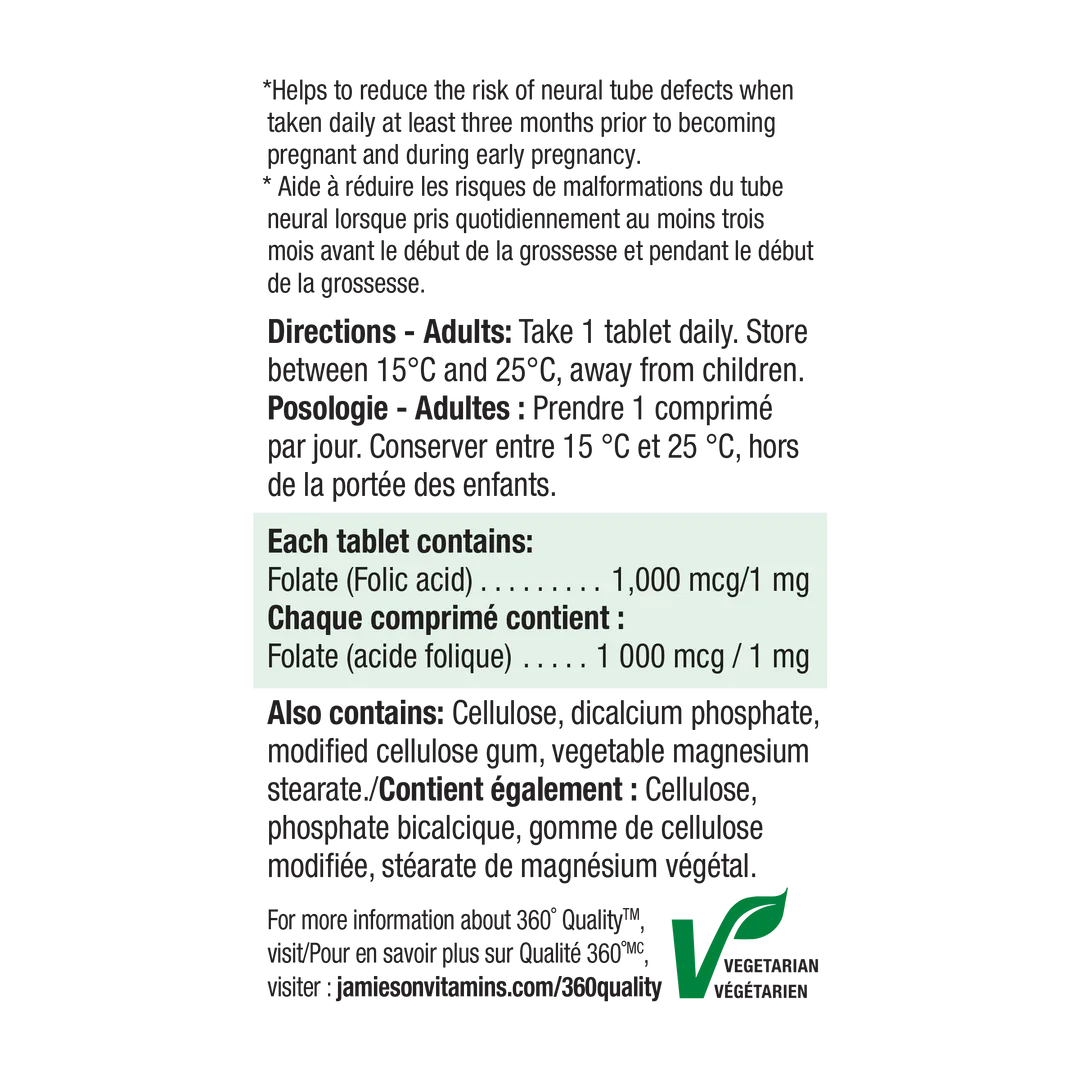 *Helps to reduce the risk of neural tube defects when taken daily at least three months prior to becoming pregnant and during early pregnancy.

* Aide à réduire les risques de malformations du tube neural lorsque pris quotidiennement au moins trois mois avant le début de la grossesse et pendant le début de la grossesse.

Directions - Adults: Take 1 tablet daily. Store between 15°C and 25°C, away from children. Posologie - Adultes : Prendre 1 comprimé par jour. Conserver entre 15 °C et 25 °C, hors de la portée des enfants.

Each tablet contains:
Folate (Folic acid) 1,000 mcg/1 mg
Chaque comprimé contient :
Folate (acide folique) 1 000 mcg / 1 mg

Also contains: Cellulose, dicalcium phosphate, modified cellulose gum, vegetable magnesium stearate./Contient également : Cellulose, phosphate bicalcique, gomme de cellulose modifiée, stéarate de magnésium végétal.

For more information about 360° Quality™, visit/Pour en savoir plus sur Qualité 360°MC, visiter : jamiesonvitamins.com/360quality

VEGETARIAN
VÉGÉTARIEN